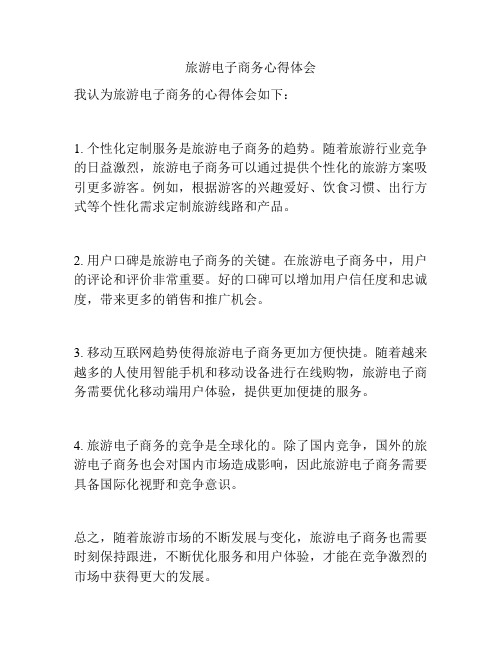 旅游电子商务心得体会

我认为旅游电子商务的心得体会如下：

1. 个性化定制服务是旅游电子商务的趋势。随着旅游行业竞争的日益激烈，旅游电子商务可以通过提供个性化的旅游方案吸引更多游客。例如，根据游客的兴趣爱好、饮食习惯、出行方式等个性化需求定制旅游线路和产品。

2. 用户口碑是旅游电子商务的关键。在旅游电子商务中，用户的评论和评价非常重要。好的口碑可以增加用户信任度和忠诚度，带来更多的销售和推广机会。

3. 移动互联网趋势使得旅游电子商务更加方便快捷。随着越来越多的人使用智能手机和移动设备进行在线购物，旅游电子商务需要优化移动端用户体验，提供更加便捷的服务。

4. 旅游电子商务的竞争是全球化的。除了国内竞争，国外的旅游电子商务也会对国内市场造成影响，因此旅游电子商务需要具备国际化视野和竞争意识。

总之，随着旅游市场的不断发展与变化，旅游电子商务也需要时刻保持跟进，不断优化服务和用户体验，才能在竞争激烈的市场中获得更大的发展。